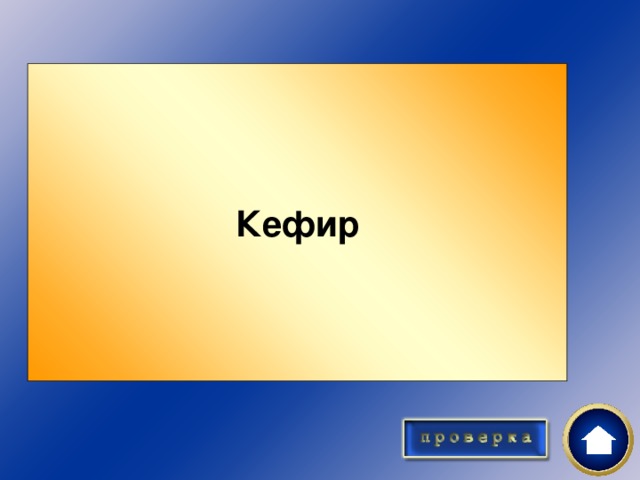 Кефир

проверка